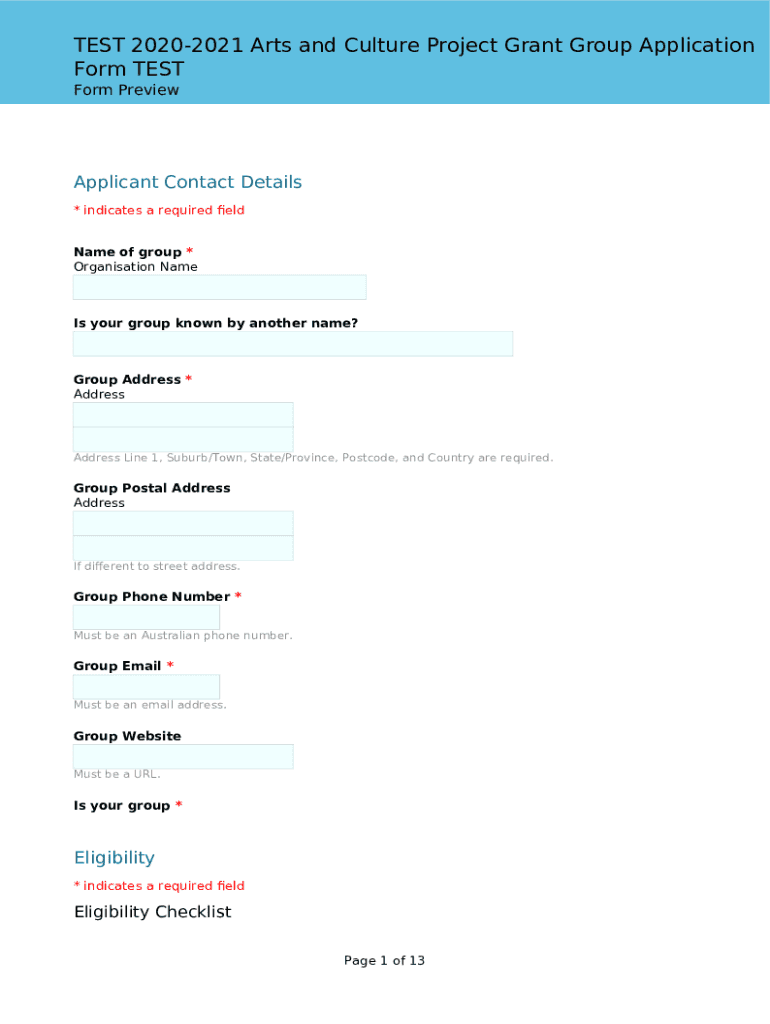 TEST 2020-2021 Arts and Culture Project Grant Group Application Form TEST
Form Preview

Applicant Contact Details

* indicates a required field

Name of group *
Organisation Name

Is your group known by another name?

Group Address *
Address

Address Line 1, Suburb/Town, State/Province, Postcode, and Country are required.

Group Postal Address
Address

If different to street address.

Group Phone Number *

Must be an Australian phone number.

Group Email *

Must be an email address.

Group Website

Must be a URL.

Is your group *

Eligibility

* indicates a required field

Eligibility Checklist

Page 1 of 13